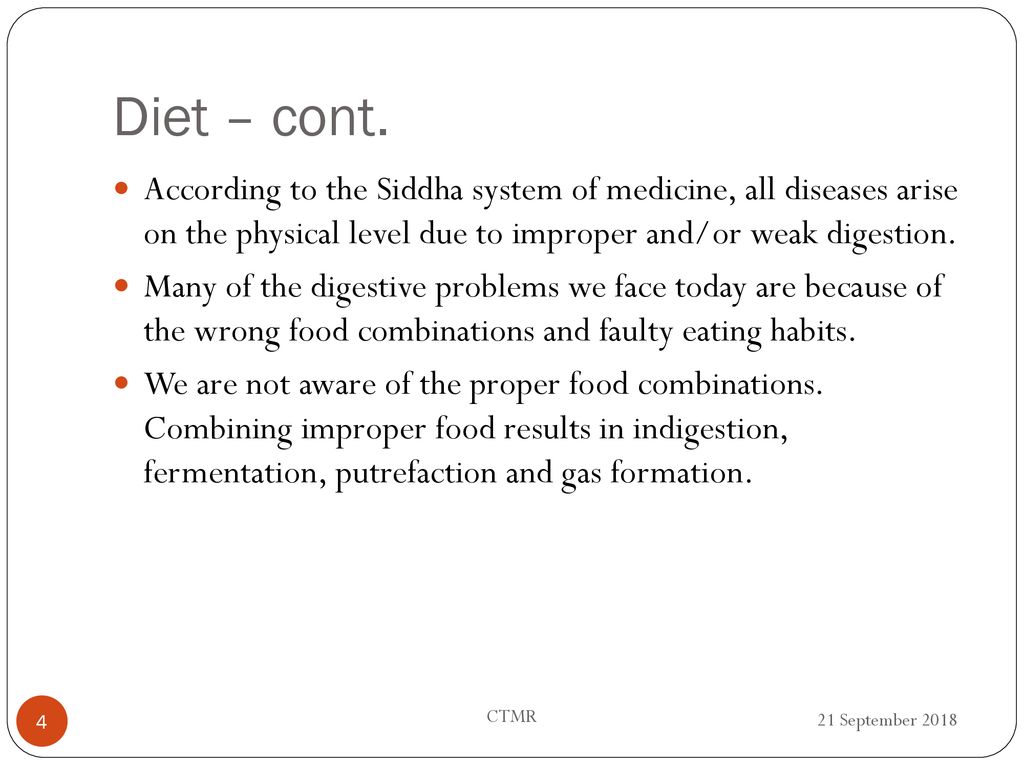 Diet – cont.

According to the Siddha system of medicine, all diseases arise on the physical level due to improper and/or weak digestion.

Many of the digestive problems we face today are because of the wrong food combinations and faulty eating habits.

We are not aware of the proper food combinations. Combining improper food results in indigestion, fermentation, putrefaction and gas formation.

4

CTMR

21 September 2018